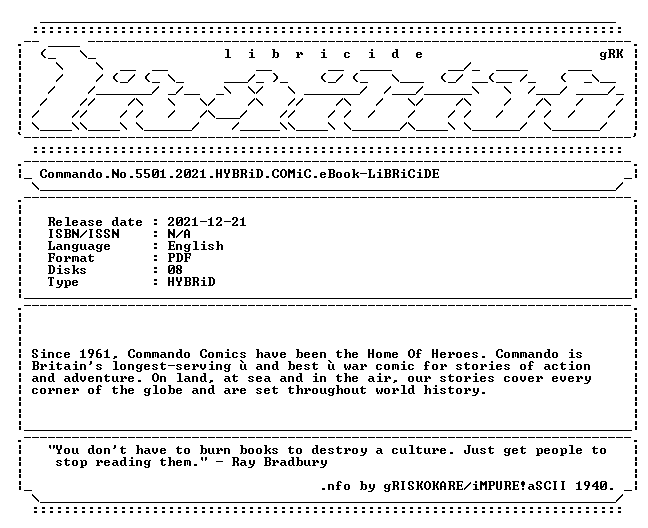 l i b r i c i d e gRK

Commando.No.5501.2021.HYBRiD.COMiC.eBook-LiBRiCiDE

Release date : 2021-12-21
ISBN/ISSN : N/A
Language : English
Format : PDF
Disks : 08
Type : HYBRiD

Since 1961, Commando Comics have been the Home Of Heroes. Commando is Britain's longest-serving ù and best ù war comic for stories of action and adventure. On land, at sea and in the air, our stories cover every corner of the globe and are set throughout world history.

"You don't have to burn books to destroy a culture. Just get people to stop reading them." - Ray Bradbury

.nfo by gRISKOKARE/iMPURE!aSCII 1940.